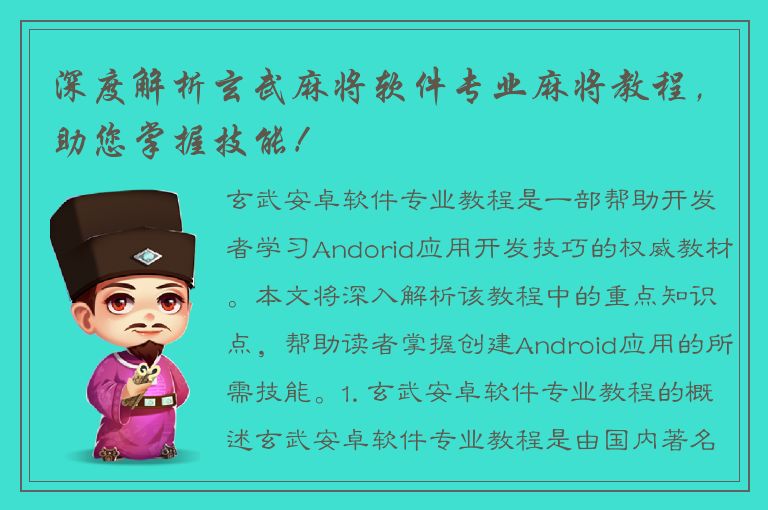 深度解析玄武麻将软件专业麻将教程，助您掌握技能！

玄武安卓软件专业教程是一部帮助开发者学习Andorid应用开发技巧的权威教材。本文将深入解析该教程中的重点知识点，帮助读者掌握创建Android应用的所需技能。1. 玄武安卓软件专业教程的概述玄武安卓软件专业教程是由国内著名